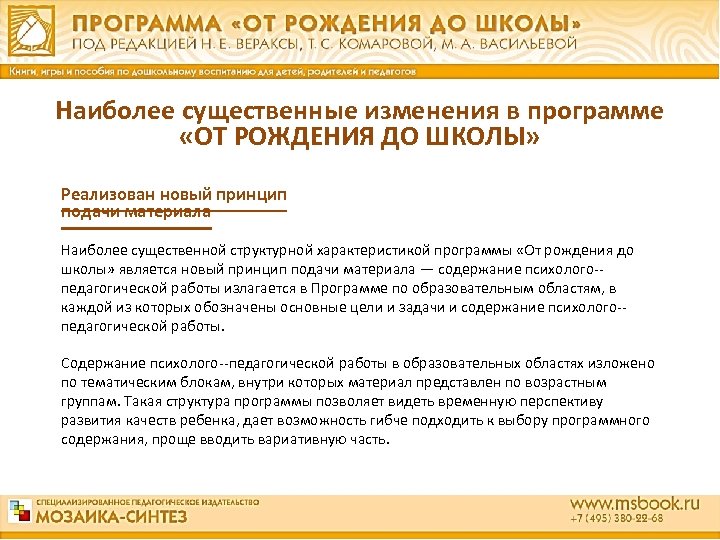 ПРОГРАММА «ОТ РОЖДЕНИЯ ДО ШКОЛЫ»
ПОД РЕДАКЦИЕЙ Н. Е. ВЕРАКСЫ, Т. С. КОМАРОВОЙ, М. А. ВАСИЛЬЕВОЙ

Книги, игры и пособия по дошкольному воспитанию для детей, родителей и педагогов

Наиболее существенные изменения в программе «ОТ РОЖДЕНИЯ ДО ШКОЛЫ»

Реализован новый принцип подачи материала

Наиболее существенной структурной характеристикой программы «От рождения до школы» является новый принцип подачи материала — содержание психолого--педагогической работы излагается в Программе по образовательным областям, в каждой из которых обозначены основные цели и задачи и содержание психолого--педагогической работы.

Содержание психолого--педагогической работы в образовательных областях изложено по тематическим блокам, внутри которых материал представлен по возрастным группам. Такая структура программы позволяет видеть временную перспективу развития качеств ребенка, дает возможность гибче подходить к выбору программного содержания, проще вводить вариативную часть.

СПЕЦИАЛИЗИРОВАННОЕ ПЕДАГОГИЧЕСКОЕ ИЗДАТЕЛЬСТВО
МОЗАИКА-СИНТЕЗ

www.msbook.ru
+7 (495) 380-22-68